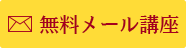 無料メール講座